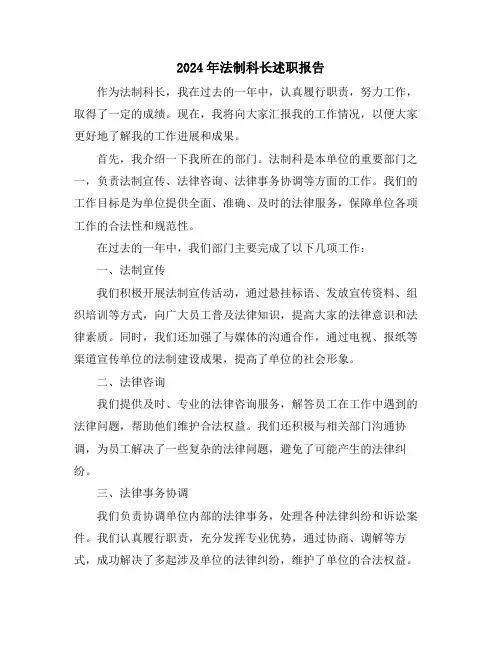 2024年法制科长述职报告

作为法制科长，我在过去的一年中，认真履行职责，努力工作，取得了一定的成绩。现在，我将向大家汇报我的工作情况，以便大家更好地了解我的工作进展和成果。

首先，我介绍一下我所在的部门。法制科是本单位的重要部门之一，负责法制宣传、法律咨询、法律事务协调等方面的工作。我们的工作目标是为单位提供全面、准确、及时的法律服务，保障单位各项工作的合法性和规范性。

在过去的一年中，我们部门主要完成了以下几项工作：

一、法制宣传

我们积极开展法制宣传活动，通过悬挂标语、发放宣传资料、组织培训等方式，向广大员工普及法律知识，提高大家的法律意识和法律素质。同时，我们还加强了与媒体的沟通合作，通过电视、报纸等渠道宣传单位的法制建设成果，提高了单位的社会形象。

二、法律咨询

我们提供及时、专业的法律咨询服务，解答员工在工作中遇到的法律问题，帮助他们维护合法权益。我们还积极与相关部门沟通协调，为员工解决了一些复杂的法律问题，避免了可能产生的法律纠纷。

三、法律事务协调

我们负责协调单位内部的法律事务，处理各种法律纠纷和诉讼案件。我们认真履行职责，充分发挥专业优势，通过协商、调解等方式，成功解决了多起涉及单位的法律纠纷，维护了单位的合法权益。